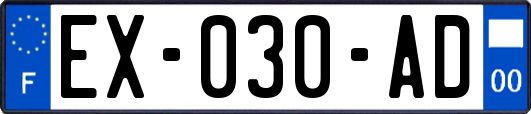 F

EX-030-AD

00